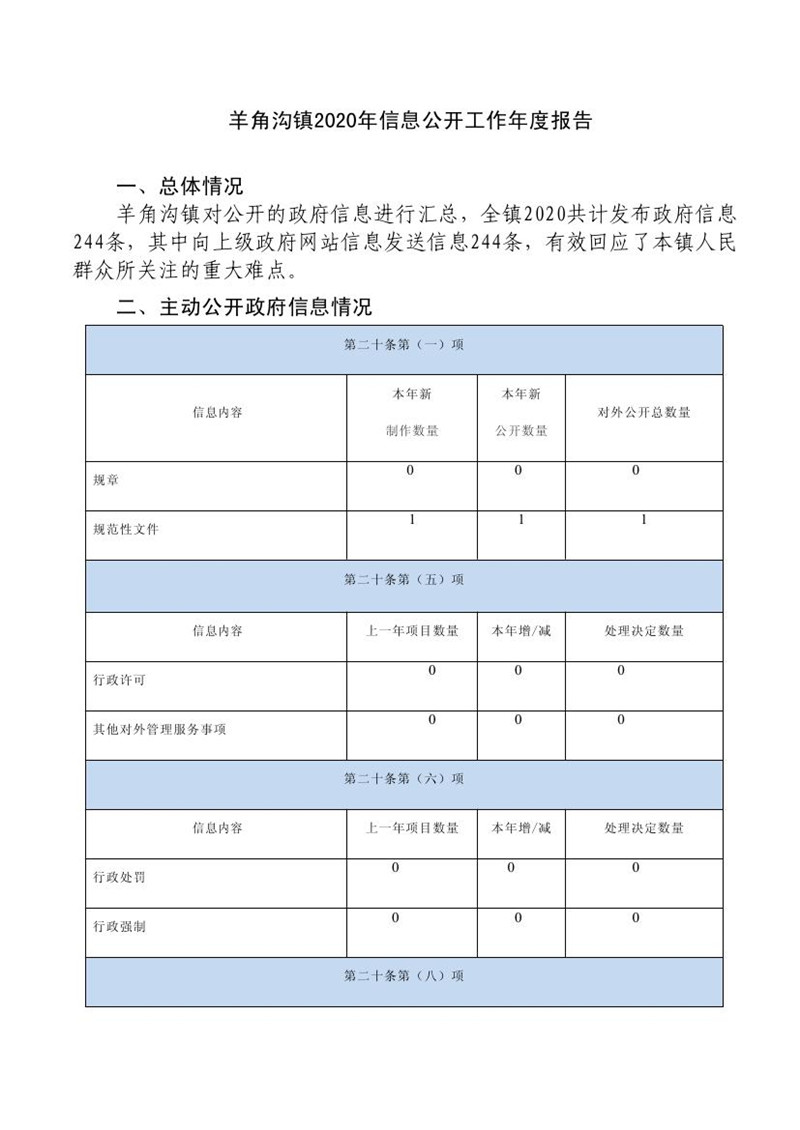 羊角沟镇2020年信息公开工作年度报告

一、总体情况

羊角沟镇对公开的政府信息进行汇总，全镇2020共计发布政府信息244条，其中向上级政府网站信息发送信息244条，有效回应了本镇人民群众所关注的重大难点。

二、主动公开政府信息情况

| 第二十条第（一）项 | | | |
|---|---|---|---|
| 信息内容 | 本年新制作数量 | 本年新公开数量 | 对外公开总数量 |
| 规章 | 0 | 0 | 0 |
| 规范性文件 | 1 | 1 | 1 |
| 第二十条第（五）项 | | | |
| 信息内容 | 上一年项目数量 | 本年增/减 | 处理决定数量 |
| 行政许可 | 0 | 0 | 0 |
| 其他对外管理服务事项 | 0 | 0 | 0 |
| 第二十条第（六）项 | | | |
| 信息内容 | 上一年项目数量 | 本年增/减 | 处理决定数量 |
| 行政处罚 | 0 | 0 | 0 |
| 行政强制 | 0 | 0 | 0 |
| 第二十条第（八）项 | | | |